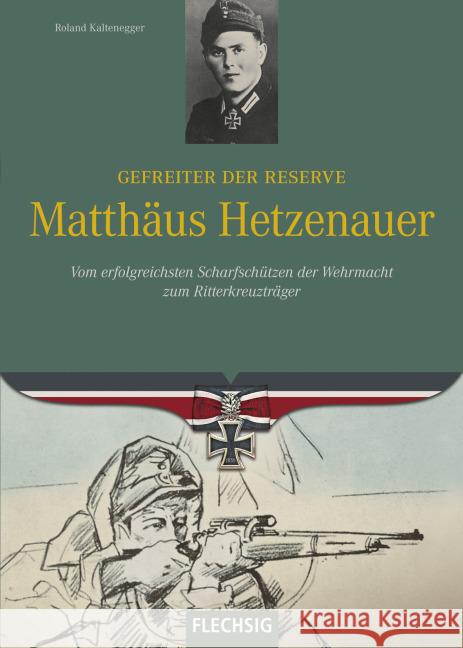 Roland Kaltenegger

GEFREITER DER RESERVE

Matthäus Hetzenauer

Vom erfolgreichsten Scharfschützen der Wehrmacht zum Ritterkreuzträger

FLECHSIG